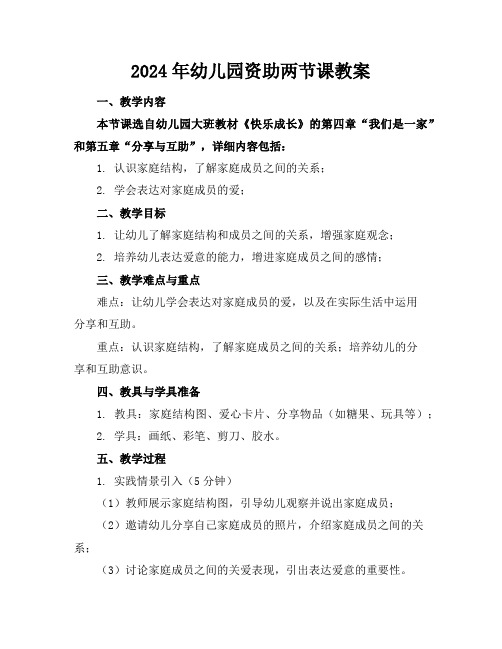 2024年幼儿园资助两节课教案

一、教学内容

本节课选自幼儿园大班教材《快乐成长》的第四章“我们是一家”和第五章“分享与互助”，详细内容包括：

1. 认识家庭结构，了解家庭成员之间的关系；

2. 学会表达对家庭成员的爱；

二、教学目标

1. 让幼儿了解家庭结构和成员之间的关系，增强家庭观念；

2. 培养幼儿表达爱意的能力，增进家庭成员之间的感情；

三、教学难点与重点

难点：让幼儿学会表达对家庭成员的爱，以及在实际生活中运用分享和互助。

重点：认识家庭结构，了解家庭成员之间的关系；培养幼儿的分享和互助意识。

四、教具与学具准备

1. 教具：家庭结构图、爱心卡片、分享物品（如糖果、玩具等）；

2. 学具：画纸、彩笔、剪刀、胶水。

五、教学过程

1. 实践情景引入（5分钟）

（1）教师展示家庭结构图，引导幼儿观察并说出家庭成员；

（2）邀请幼儿分享自己家庭成员的照片，介绍家庭成员之间的关系；

（3）讨论家庭成员之间的关爱表现，引出表达爱意的重要性。